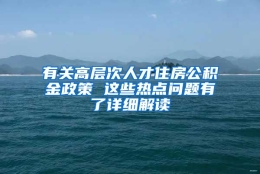 有关高层次人才住房公积金政策 这些热点问题有了详细解读